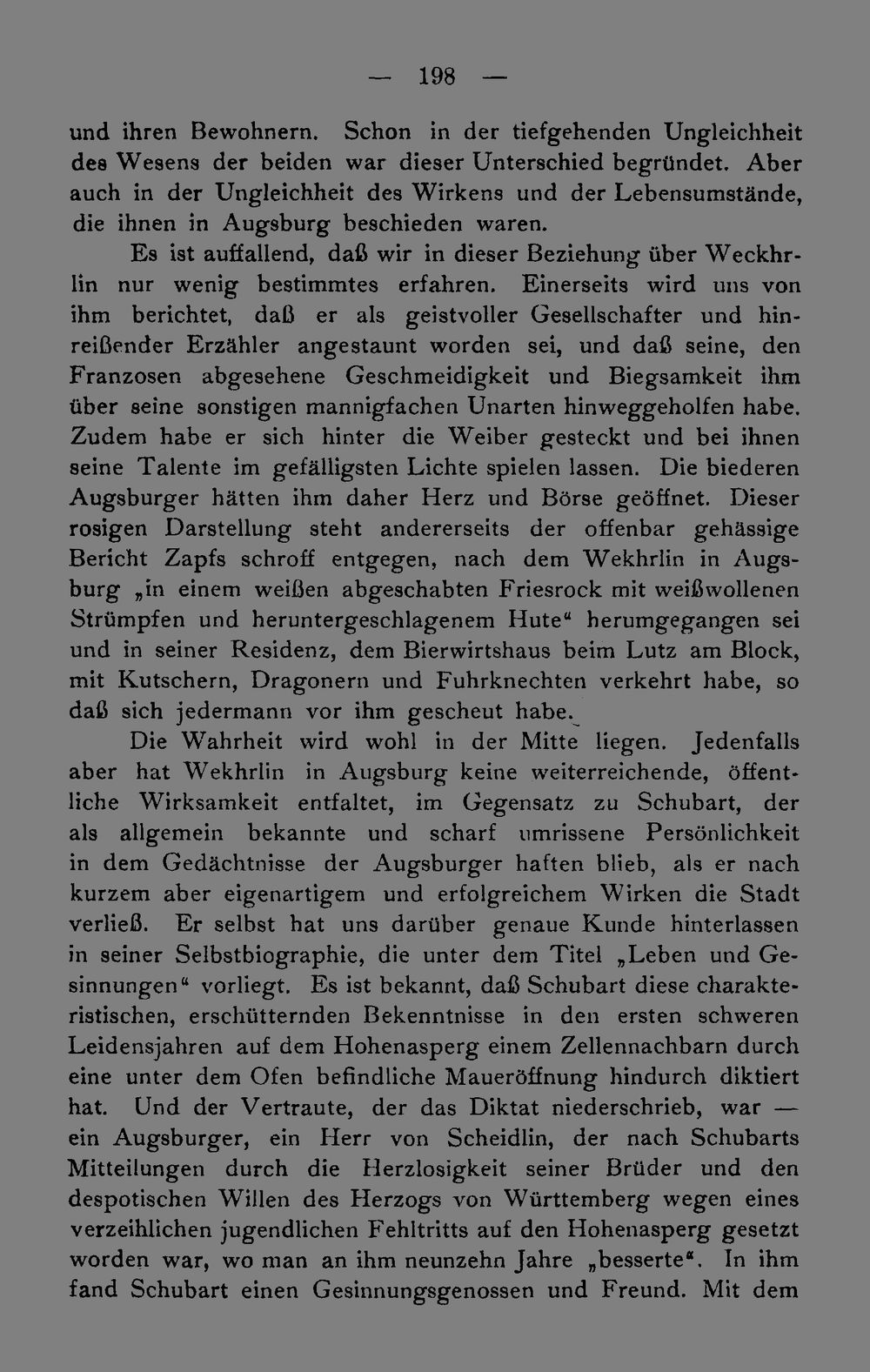 — 198 —

und ihren Bewohnern. Schon in der tiefgehenden Ungleichheit des Wesens der beiden war dieser Unterschied begründet. Aber auch in der Ungleichheit des Wirkens und der Lebensumstände, die ihnen in Augsburg beschieden waren.

Es ist auffallend, daß wir in dieser Beziehung über Weckhrlin nur wenig bestimmtes erfahren. Einerseits wird uns von ihm berichtet, daß er als geistvoller Gesellschafter und hinreißender Erzähler angestaunt worden sei, und daß seine, den Franzosen abgesehene Geschmeidigkeit und Biegsamkeit ihm über seine sonstigen mannigfachen Unarten hinweggeholfen habe. Zudem habe er sich hinter die Weiber gesteckt und bei ihnen seine Talente im gefälligsten Lichte spielen lassen. Die biederen Augsburger hätten ihm daher Herz und Börse geöffnet. Dieser rosigen Darstellung steht andererseits der offenbar gehässige Bericht Zapfs schroff entgegen, nach dem Wekhrlin in Augsburg „in einem weißen abgeschabten Friesrock mit weißwollenen Strümpfen und heruntergeschlagenem Hute“ herumgegangen sei und in seiner Residenz, dem Bierwirtshaus beim Lutz am Block, mit Kutschern, Dragonern und Fuhrknechten verkehrt habe, so daß sich jedermann vor ihm gescheut habe.

Die Wahrheit wird wohl in der Mitte liegen. Jedenfalls aber hat Wekhrlin in Augsburg keine weiterreichende, öffentliche Wirksamkeit entfaltet, im Gegensatz zu Schubart, der als allgemein bekannte und scharf umrissene Persönlichkeit in dem Gedächtnisse der Augsburger haften blieb, als er nach kurzem aber eigenartigem und erfolgreichem Wirken die Stadt verließ. Er selbst hat uns darüber genaue Kunde hinterlassen in seiner Selbstbiographie, die unter dem Titel „Leben und Gesinnungen“ vorliegt. Es ist bekannt, daß Schubart diese charakteristischen, erschütternden Bekenntnisse in den ersten schweren Leidensjahren auf dem Hohenasperg einem Zellennachbarn durch eine unter dem Ofen befindliche Maueröffnung hindurch diktiert hat. Und der Vertraute, der das Diktat niederschrieb, war — ein Augsburger, ein Herr von Scheidlin, der nach Schubarts Mitteilungen durch die Herzlosigkeit seiner Brüder und den despotischen Willen des Herzogs von Württemberg wegen eines verzeihlichen jugendlichen Fehltritts auf den Hohenasperg gesetzt worden war, wo man an ihm neunzehn Jahre „besserte“. In ihm fand Schubart einen Gesinnungsgenossen und Freund. Mit dem